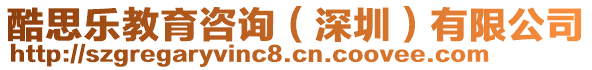 酷思乐教育咨询（深圳）有限公司
http://szgregaryvinc8.cn.coovee.com